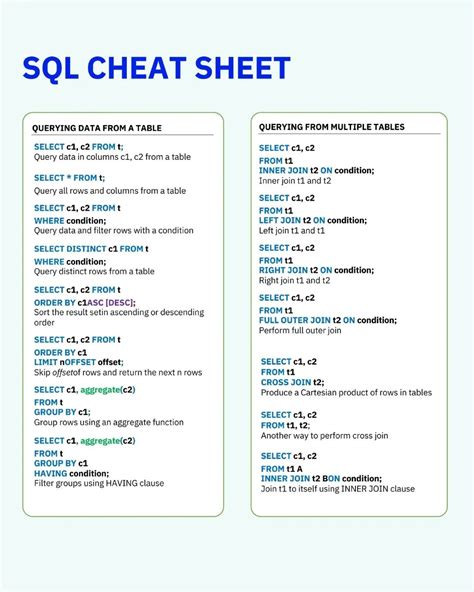 SQL CHEAT SHEET

QUERYING DATA FROM A TABLE

SELECT c1, c2 FROM t;
Query data in columns c1, c2 from a table

SELECT * FROM t;
Query all rows and columns from a table

SELECT c1, c2 FROM t
WHERE condition;
Query data and filter rows with a condition

SELECT DISTINCT c1 FROM t
WHERE condition;
Query distinct rows from a table

SELECT c1, c2 FROM t
ORDER BY c1ASC [DESC];
Sort the result setin ascending or descending order

SELECT c1, c2 FROM t
ORDER BY c1
LIMIT nOFFSET offset;
Skip offsetof rows and return the next n rows

SELECT c1, aggregate(c2)
FROM t
GROUP BY c1;
Group rows using an aggregate function

SELECT c1, aggregate(c2)
FROM t
GROUP BY c1
HAVING condition;
Filter groups using HAVING clause

QUERYING FROM MULTIPLE TABLES

SELECT c1, c2
FROM t1
INNER JOIN t2 ON condition;
Inner join t1 and t2

SELECT c1, c2
FROM t1
LEFT JOIN t2 ON condition;
Left join t1 and t1

SELECT c1, c2
FROM t1
RIGHT JOIN t2 ON condition;
Right join t1 and t2

SELECT c1, c2
FROM t1
FULL OUTER JOIN t2 ON condition;
Perform full outer join

SELECT c1, c2
FROM t1
CROSS JOIN t2;
Produce a Cartesian product of rows in tables

SELECT c1, c2
FROM t1, t2;
Another way to perform cross join

SELECT c1, c2
FROM t1 A
INNER JOIN t2 BON condition;
Join t1 to itself using INNER JOIN clause